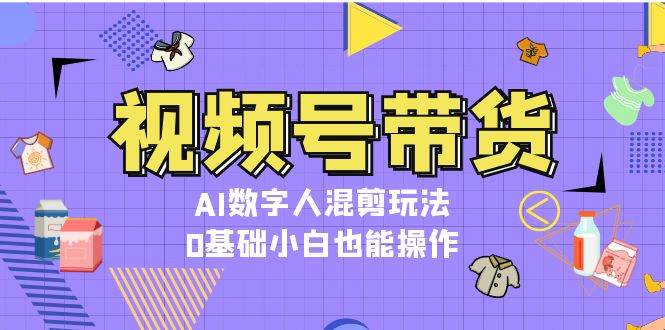 视频号带货

AI数字人混剪玩法

0基础小白也能操作